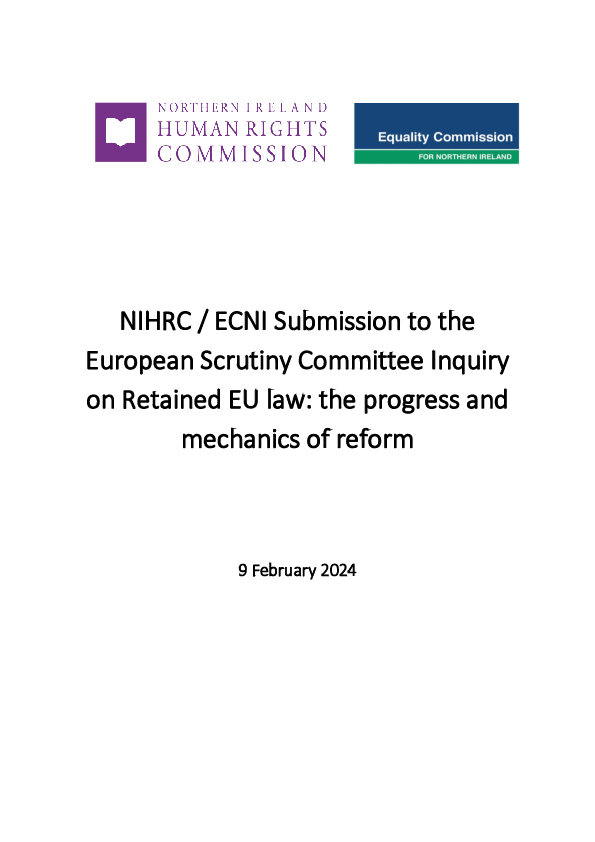 NORTHERN IRELAND
HUMAN RIGHTS
COMMISSION

Equality Commission
FOR NORTHERN IRELAND

NIHRC / ECNI Submission to the European Scrutiny Committee Inquiry on Retained EU law: the progress and mechanics of reform

9 February 2024